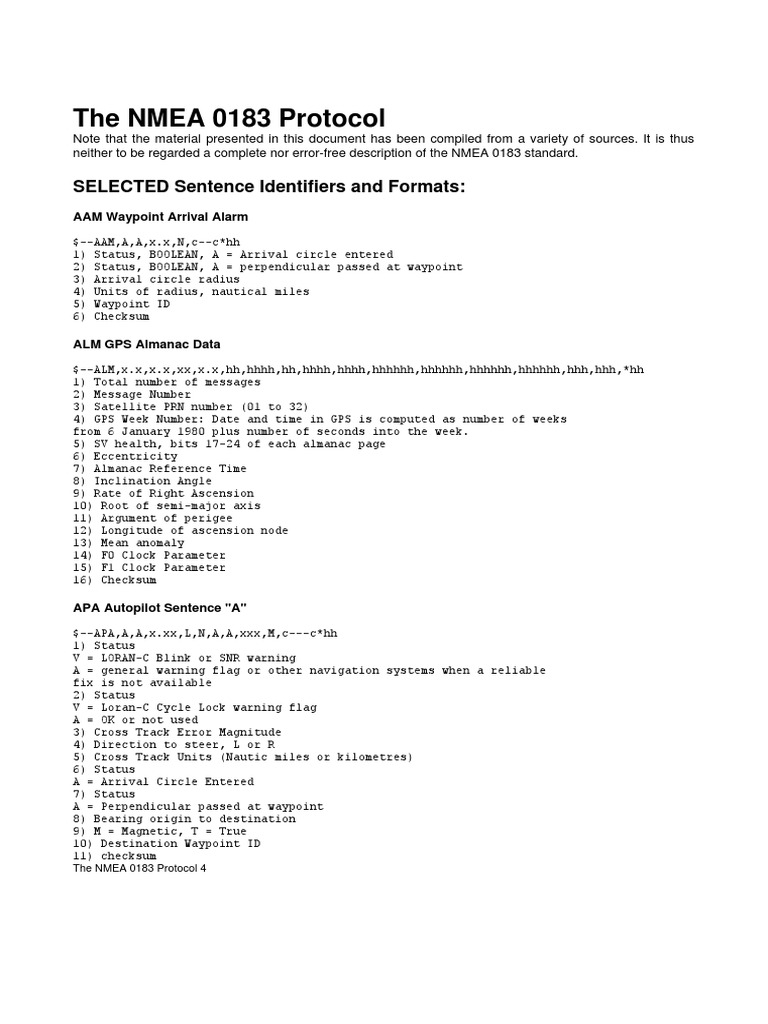 The NMEA 0183 Protocol

Note that the material presented in this document has been compiled from a variety of sources. It is thus neither to be regarded a complete nor error-free description of the NMEA 0183 standard.

SELECTED Sentence Identifiers and Formats:

AAM Waypoint Arrival Alarm

$--AAM,A,A,x.x,N,c--c*hh
1) Status, BOOLEAN, A = Arrival circle entered
2) Status, BOOLEAN, A = perpendicular passed at waypoint
3) Arrival circle radius
4) Units of radius, nautical miles
5) Waypoint ID
6) Checksum

ALM GPS Almanac Data

$--ALM,x.x,x.x,xx,x.x,hh,hhhh,hh,hhhh,hhhh,hhhhhh,hhhhhh,hhhhhh,hhhhhh,hhh,hhh,*hh
1) Total number of messages
2) Message Number
3) Satellite PRN number (01 to 32)
4) GPS Week Number: Date and time in GPS is computed as number of weeks from 6 January 1980 plus number of seconds into the week.
5) SV health, bits 17-24 of each almanac page
6) Eccentricity
7) Almanac Reference Time
8) Inclination Angle
9) Rate of Right Ascension
10) Root of semi-major axis
11) Argument of perigee
12) Longitude of ascension node
13) Mean anomaly
14) F0 Clock Parameter
15) F1 Clock Parameter
16) Checksum

APA Autopilot Sentence "A"

$--APA,A,A,x.xx,L,N,A,A,xxx,M,c---c*hh
1) Status
V = LORAN-C Blink or SNR warning
A = general warning flag or other navigation systems when a reliable fix is not available
2) Status
V = Loran-C Cycle Lock warning flag
A = OK or not used
3) Cross Track Error Magnitude
4) Direction to steer, L or R
5) Cross Track Units (Nautic miles or kilometres)
6) Status
A = Arrival Circle Entered
7) Status
A = Perpendicular passed at waypoint
8) Bearing origin to destination
9) M = Magnetic, T = True
10) Destination Waypoint ID
11) checksum
The NMEA 0183 Protocol 4